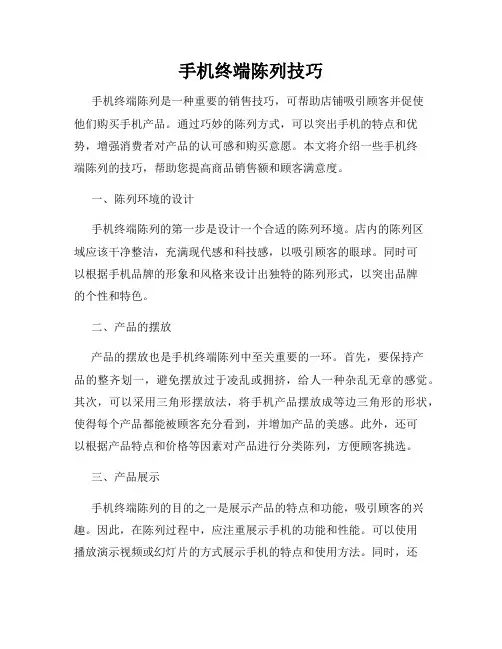 手机终端陈列技巧

手机终端陈列是一种重要的销售技巧，可帮助店铺吸引顾客并促使他们购买手机产品。通过巧妙的陈列方式，可以突出手机的特点和优势，增强消费者对产品的认可感和购买意愿。本文将介绍一些手机终端陈列的技巧，帮助您提高商品销售额和顾客满意度。

一、陈列环境的设计

手机终端陈列的第一步是设计一个合适的陈列环境。店内的陈列区域应该干净整洁，充满现代感和科技感，以吸引顾客的眼球。同时可以根据手机品牌的形象和风格来设计出独特的陈列形式，以突出品牌的个性和特色。

二、产品的摆放

产品的摆放也是手机终端陈列中至关重要的一环。首先，要保持产品的整齐划一，避免摆放过于凌乱或拥挤，给人一种杂乱无章的感觉。其次，可以采用三角形摆放法，将手机产品摆放成等边三角形的形状，使得每个产品都能被顾客充分看到，并增加产品的美感。此外，还可以根据产品特点和价格等因素对产品进行分类陈列，方便顾客挑选。

三、产品展示

手机终端陈列的目的之一是展示产品的特点和功能，吸引顾客的兴趣。因此，在陈列过程中，应注重展示手机的功能和性能。可以使用播放演示视频或幻灯片的方式展示手机的特点和使用方法。同时，还